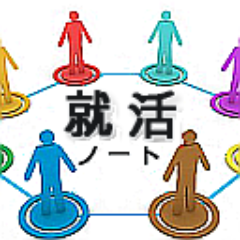 就活
ノート